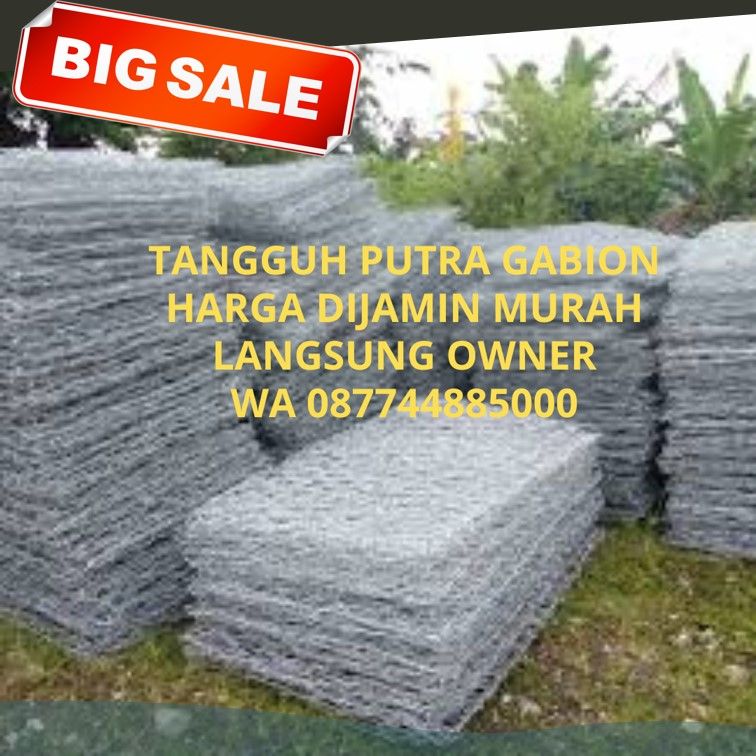 BIG SALE

TANGGUH PUTRA GABION
HARGA DIJAMIN MURAH
LANGSUNG OWNER
WA 087744885000